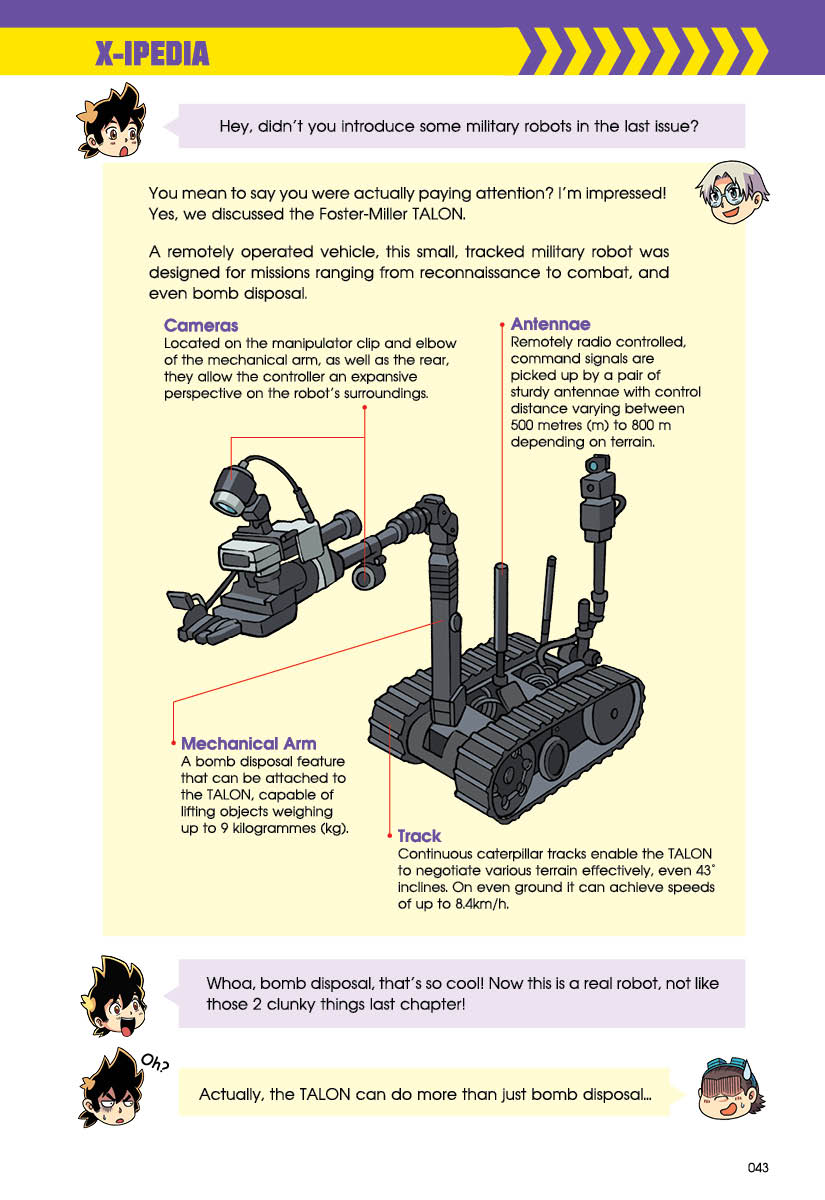 X-IPEDIA

Hey, didn't you introduce some military robots in the last issue?

You mean to say you were actually paying attention? I'm impressed! Yes, we discussed the Foster-Miller TALON.

A remotely operated vehicle, this small, tracked military robot was designed for missions ranging from reconnaissance to combat, and even bomb disposal.

Cameras
Located on the manipulator clip and elbow of the mechanical arm, as well as the rear, they allow the controller an expansive perspective on the robot's surroundings.

Antennae
Remotely radio controlled, command signals are picked up by a pair of sturdy antennae with control distance varying between 500 metres (m) to 800 m depending on terrain.

Mechanical Arm
A bomb disposal feature that can be attached to the TALON, capable of lifting objects weighing up to 9 kilogrammes (kg).

Track
Continuous caterpillar tracks enable the TALON to negotiate various terrain effectively, even 43° inclines. On even ground it can achieve speeds of up to 8.4km/h.

Whoa, bomb disposal, that's so cool! Now this is a real robot, not like those 2 clunky things last chapter!

Oh?

Actually, the TALON can do more than just bomb disposal...

043